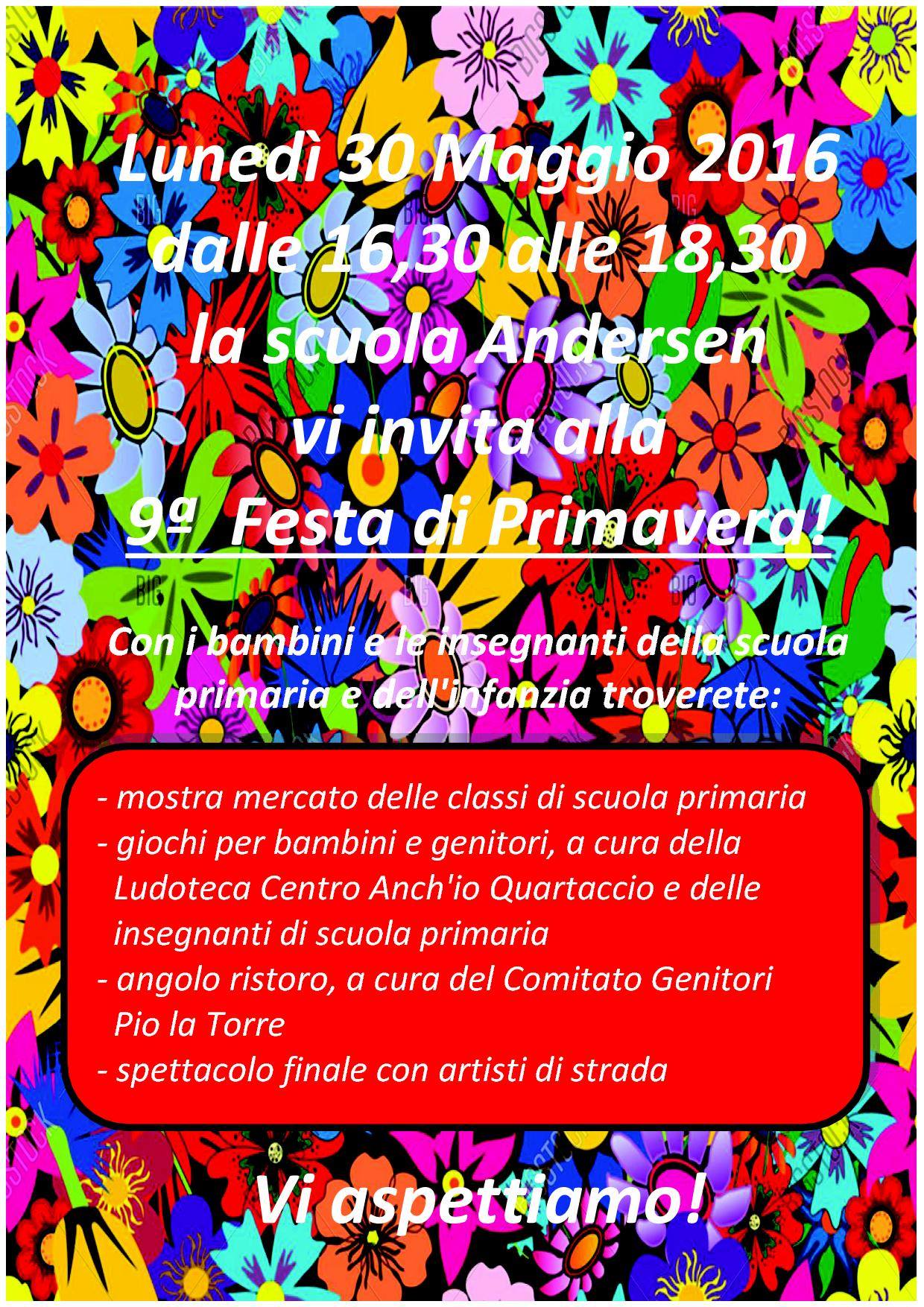 Lunedì 30 Maggio 2016
dalle 16,30 alle 18,30
la scuola Andersen
vi invita alla
9ª Festa di Primavera!

Con i bambini e le insegnanti della scuola primaria e dell'infanzia troverete:

- mostra mercato delle classi di scuola primaria
- giochi per bambini e genitori, a cura della Ludoteca Centro Anch'io Quartaccio e delle insegnanti di scuola primaria
- angolo ristoro, a cura del Comitato Genitori Pio la Torre
- spettacolo finale con artisti di strada

Vi aspettiamo!